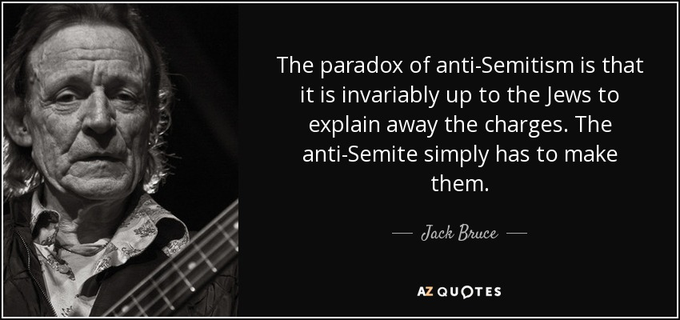 The paradox of anti-Semitism is that it is invariably up to the Jews to explain away the charges. The anti-Semite simply has to make them.

— Jack Bruce —

AZ QUOTES